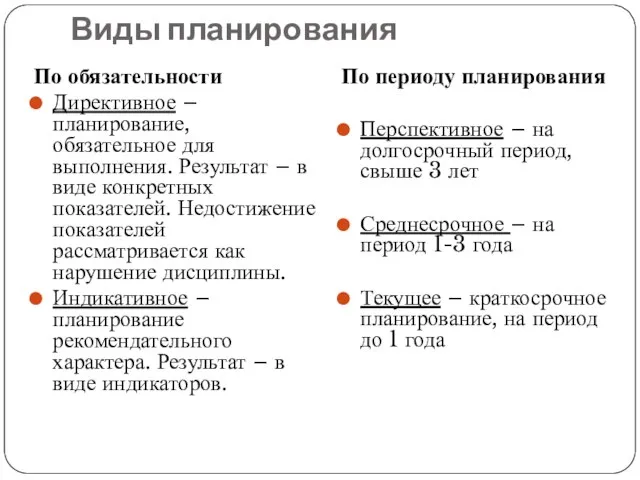 Виды планирования

По обязательности

Директивное – планирование, обязательное для выполнения. Результат – в виде конкретных показателей. Недостижение показателей рассматривается как нарушение дисциплины.

Индикативное – планирование рекомендательного характера. Результат – в виде индикаторов.

По периоду планирования

Перспективное – на долгосрочный период, свыше 3 лет

Среднесрочное – на период 1-3 года

Текущее – краткосрочное планирование, на период до 1 года